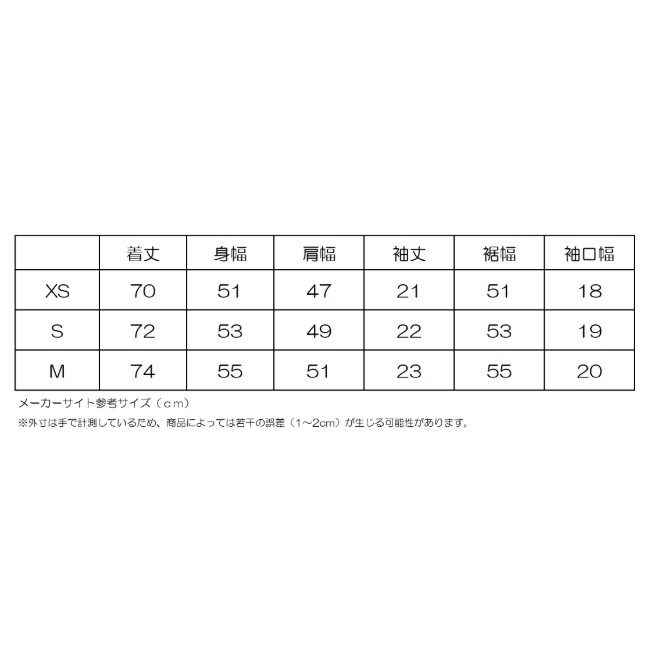 |  | 着丈 | 身幅 | 肩幅 | 袖丈 | 裾幅 | 袖口幅 |
|---|---|---|---|---|---|---|
| XS | 70 | 51 | 47 | 21 | 51 | 18 |
| S | 72 | 53 | 49 | 22 | 53 | 19 |
| M | 74 | 55 | 51 | 23 | 55 | 20 |

メーカーサイト参考サイズ（ｃｍ）

※外寸は手で計測しているため、商品によっては若干の誤差（1～2cm）が生じる可能性があります。